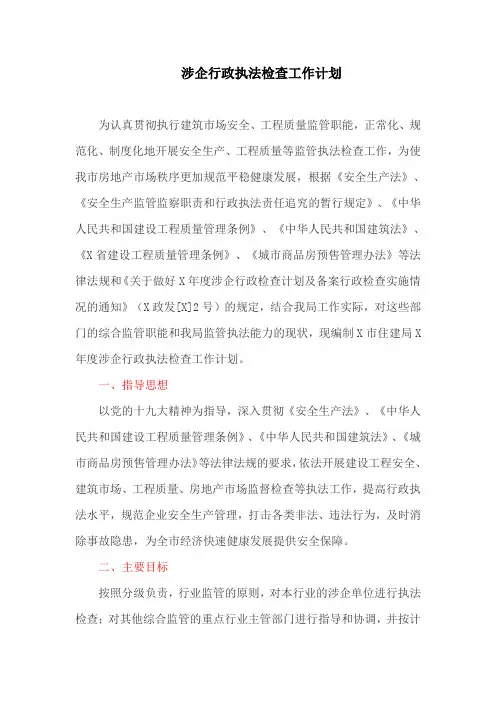 涉企行政执法检查工作计划

为认真贯彻执行建筑市场安全、工程质量监管职能，正常化、规范化、制度化地开展安全生产、工程质量等监管执法检查工作，为使我市房地产市场秩序更加规范平稳健康发展，根据《安全生产法》、《安全生产监管监察职责和行政执法责任追究的暂行规定》、《中华人民共和国建设工程质量管理条例》、《中华人民共和国建筑法》、《X省建设工程质量管理条例》、《城市商品房预售管理办法》等法律法规和《关于做好X年度涉企行政检查计划及备案行政检查实施情况的通知》（X政发[X]2号）的规定，结合我局工作实际，对这些部门的综合监管职能和我局监管执法能力的现状，现编制X市住建局X年度涉企行政执法检查工作计划。

一、指导思想

以党的十九大精神为指导，深入贯彻《安全生产法》、《中华人民共和国建设工程质量管理条例》、《中华人民共和国建筑法》、《城市商品房预售管理办法》等法律法规的要求，依法开展建设工程安全、建筑市场、工程质量、房地产市场监督检查等执法工作，提高行政执法水平，规范企业安全生产管理，打击各类非法、违法行为，及时消除事故隐患，为全市经济快速健康发展提供安全保障。

二、主要目标

按照分级负责，行业监管的原则，对本行业的涉企单位进行执法检查；对其他综合监管的重点行业主管部门进行指导和协调，并按计